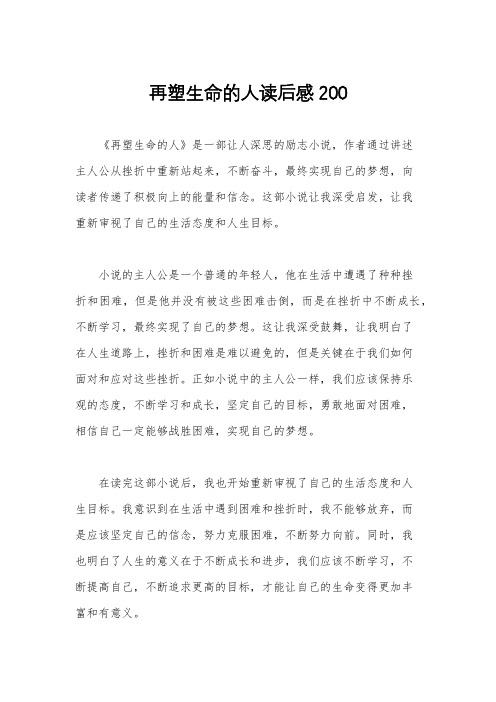 再塑生命的人读后感 200

《再塑生命的人》是一部让人深思的励志小说，作者通过讲述主人公从挫折中重新站起来，不断奋斗，最终实现自己的梦想，向读者传递了积极向上的能量和信念。这部小说让我深受启发，让我重新审视了自己的生活态度和人生目标。

小说的主人公是一个普通的年轻人，他在生活中遭遇了种种挫折和困难，但是他并没有被这些困难击倒，而是在挫折中不断成长，不断学习，最终实现了自己的梦想。这让我深受鼓舞，让我明白了在人生道路上，挫折和困难是难以避免的，但是关键在于我们如何面对和应对这些挫折。正如小说中的主人公一样，我们应该保持乐观的态度，不断学习和成长，坚定自己的目标，勇敢地面对困难，相信自己一定能够战胜困难，实现自己的梦想。

在读完这部小说后，我也开始重新审视了自己的生活态度和人生目标。我意识到在生活中遇到困难和挫折时，我不能够放弃，而是应该坚定自己的信念，努力克服困难，不断努力向前。同时，我也明白了人生的意义在于不断成长和进步，我们应该不断学习，不断提高自己，不断追求更高的目标，才能让自己的生命变得更加丰富和有意义。